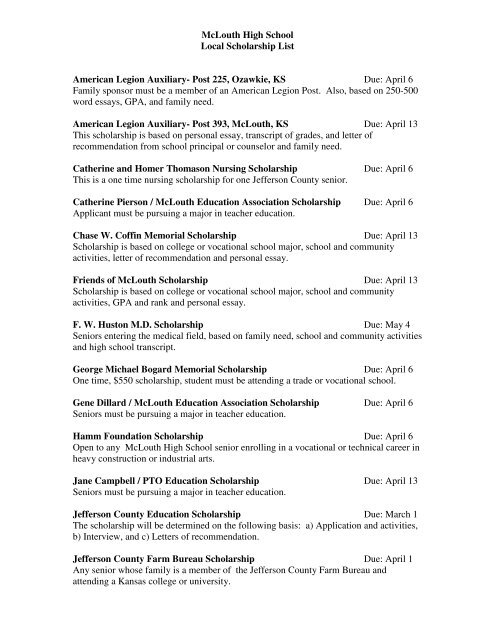 McLouth High School
Local Scholarship List

American Legion Auxiliary- Post 225, Ozawkie, KS Due: April 6
Family sponsor must be a member of an American Legion Post. Also, based on 250-500 word essays, GPA, and family need.

American Legion Auxiliary- Post 393, McLouth, KS Due: April 13
This scholarship is based on personal essay, transcript of grades, and letter of recommendation from school principal or counselor and family need.

Catherine and Homer Thomason Nursing Scholarship Due: April 6
This is a one time nursing scholarship for one Jefferson County senior.

Catherine Pierson / McLouth Education Association Scholarship Due: April 6
Applicant must be pursuing a major in teacher education.

Chase W. Coffin Memorial Scholarship Due: April 13
Scholarship is based on college or vocational school major, school and community activities, letter of recommendation and personal essay.

Friends of McLouth Scholarship Due: April 13
Scholarship is based on college or vocational school major, school and community activities, GPA and rank and personal essay.

F. W. Huston M.D. Scholarship Due: May 4
Seniors entering the medical field, based on family need, school and community activities and high school transcript.

George Michael Bogard Memorial Scholarship Due: April 6
One time, $550 scholarship, student must be attending a trade or vocational school.

Gene Dillard / McLouth Education Association Scholarship Due: April 6
Seniors must be pursuing a major in teacher education.

Hamm Foundation Scholarship Due: April 6
Open to any McLouth High School senior enrolling in a vocational or technical career in heavy construction or industrial arts.

Jane Campbell / PTO Education Scholarship Due: April 13
Seniors must be pursuing a major in teacher education.

Jefferson County Education Scholarship Due: March 1
The scholarship will be determined on the following basis: a) Application and activities, b) Interview, and c) Letters of recommendation.

Jefferson County Farm Bureau Scholarship Due: April 1
Any senior whose family is a member of the Jefferson County Farm Bureau and attending a Kansas college or university.